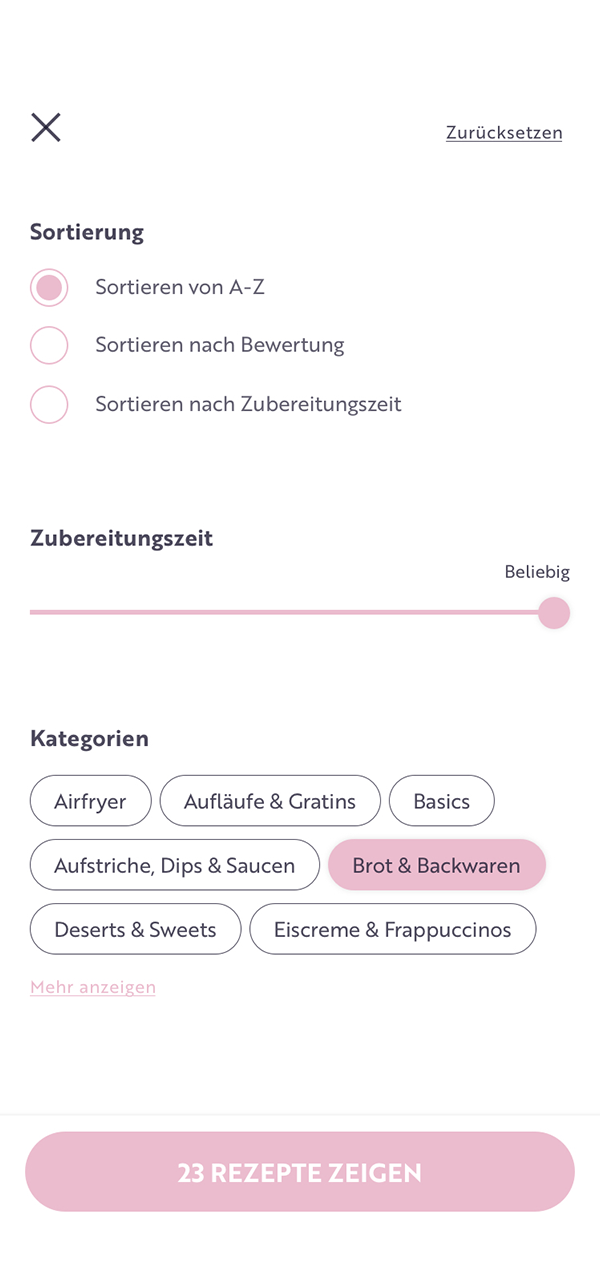 Zurücksetzen

Sortierung

Sortieren von A-Z

Sortieren nach Bewertung

Sortieren nach Zubereitungszeit

Zubereitungszeit

Beliebig

Kategorien

Airfryer

Aufläufe & Gratins

Basics

Aufstriche, Dips & Saucen

Brot & Backwaren

Deserts & Sweets

Eiscreme & Frappuccinos

Mehr anzeigen

23 REZEPTE ZEIGEN